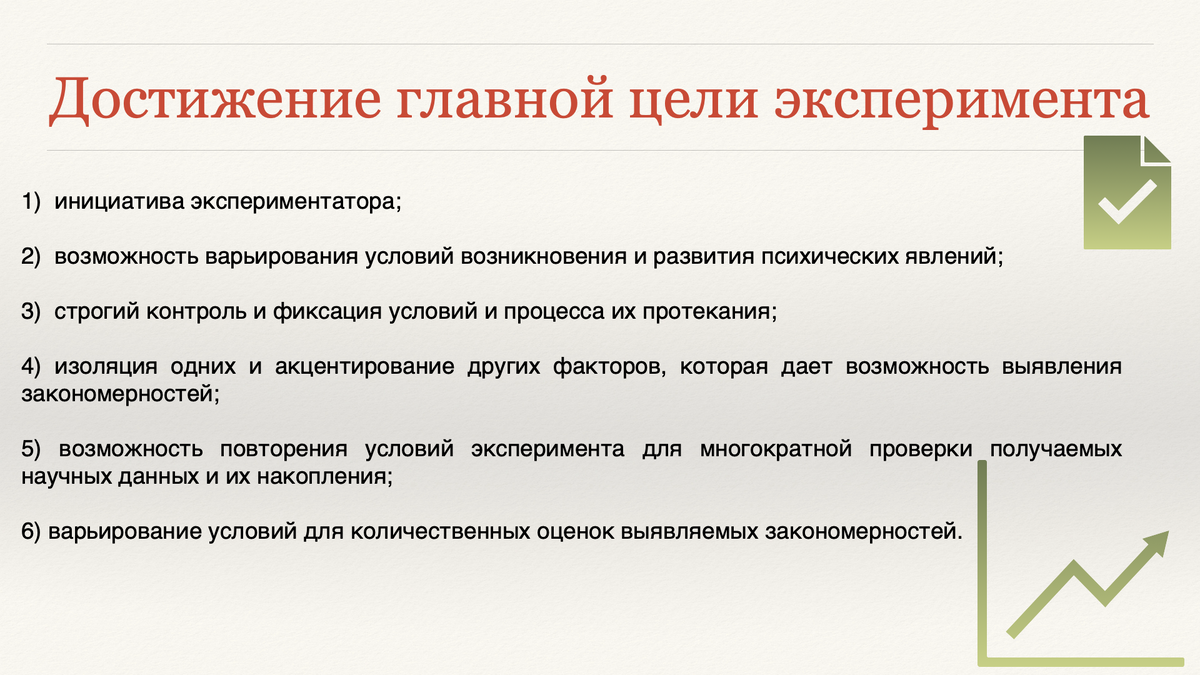 Достижение главной цели эксперимента

1) инициатива экспериментатора;

2) возможность варьирования условий возникновения и развития психических явлений;

3) строгий контроль и фиксация условий и процесса их протекания;

4) изоляция одних и акцентирование других факторов, которая дает возможность выявления закономерностей;

5) возможность повторения условий эксперимента для многократной проверки получаемых научных данных и их накопления;

6) варьирование условий для количественных оценок выявляемых закономерностей.